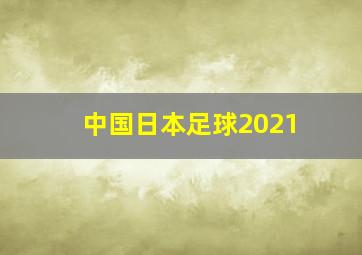 中国日本足球2021